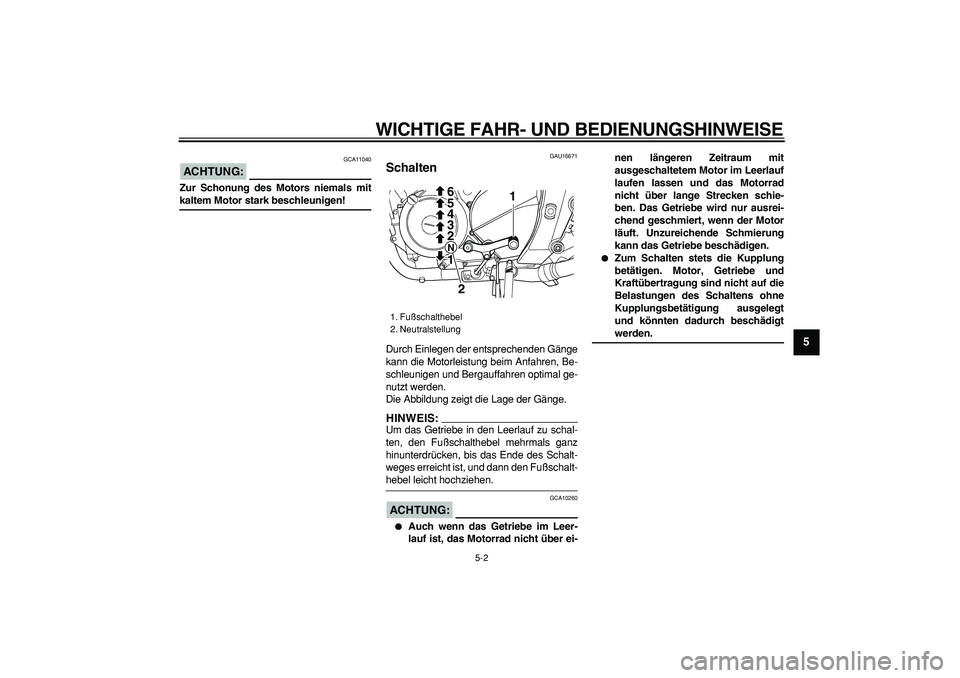 WICHTIGE FAHR- UND BEDIENUNGSHINWEISE

GCA11040

ACHTUNG:

Zur Schonung des Motors niemals mit kaltem Motor stark beschleunigen!

GAU16671

Schalten

6
5
4
3
2
N
1
1
2

1. Fußschalthebel
2. Neutralstellung

Durch Einlegen der entsprechenden Gänge kann die Motorleistung beim Anfahren, Beschleunigen und Bergauffahren optimal genutzt werden.
Die Abbildung zeigt die Lage der Gänge.

HINWEIS:
Um das Getriebe in den Leerlauf zu schalten, den Fußschalthebel mehrmals ganz hinunterdrücken, bis das Ende des Schaltweges erreicht ist, und dann den Fußschalthebel leicht hochziehen.

GCA10260

ACHTUNG:

● Auch wenn das Getriebe im Leerlauf ist, das Motorrad nicht über einen längeren Zeitraum mit ausgeschaltetem Motor im Leerlauf laufen lassen und das Motorrad nicht über lange Strecken schieben. Das Getriebe wird nur ausreichend geschmiert, wenn der Motor läuft. Unzureichende Schmierung kann das Getriebe beschädigen.
● Zum Schalten stets die Kupplung betätigen. Motor, Getriebe und Kraftübertragung sind nicht auf die Belastungen des Schaltens ohne Kupplungsbetätigung ausgelegt und könnten dadurch beschädigt werden.

5

5-2

carmanualsonline.info